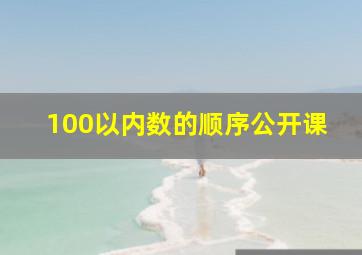 100以内数的顺序公开课